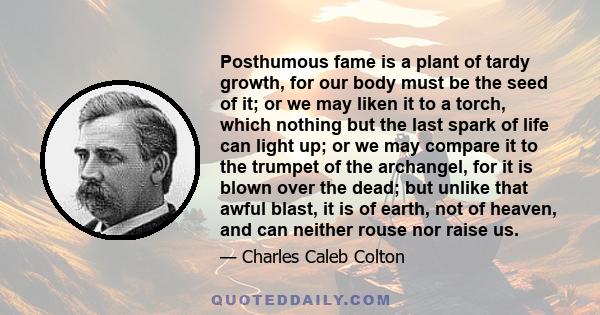 Posthumous fame is a plant of tardy growth, for our body must be the seed of it; or we may liken it to a torch, which nothing but the last spark of life can light up; or we may compare it to the trumpet of the archangel, for it is blown over the dead; but unlike that awful blast, it is of earth, not of heaven, and can neither rouse nor raise us.

— Charles Caleb Colton

QUOTEDDAILY.COM